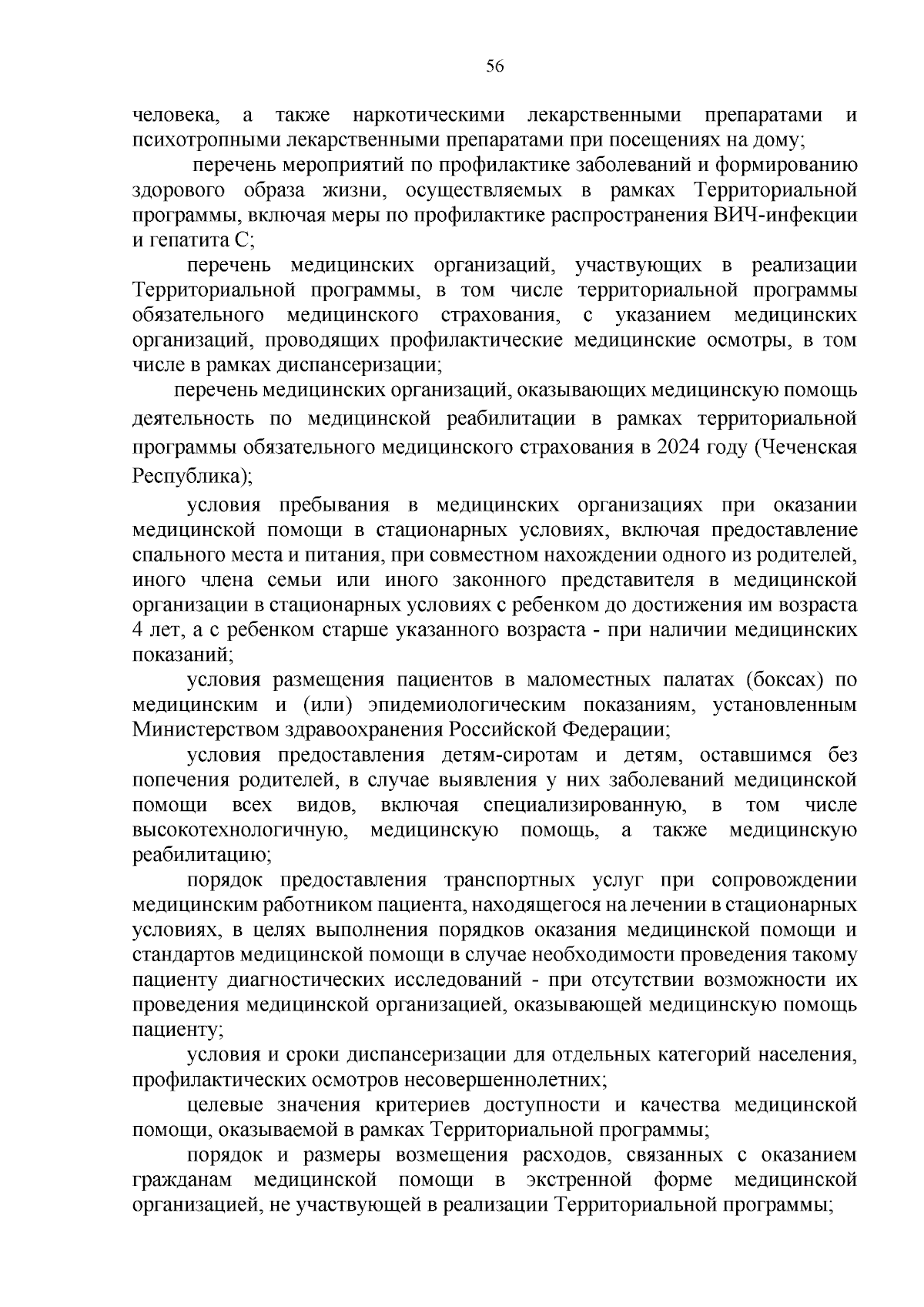 56

человека, а также наркотическими лекарственными препаратами и психотропными лекарственными препаратами при посещениях на дому;

перечень мероприятий по профилактике заболеваний и формированию здорового образа жизни, осуществляемых в рамках Территориальной программы, включая меры по профилактике распространения ВИЧ-инфекции и гепатита С;

перечень медицинских организаций, участвующих в реализации Территориальной программы, в том числе территориальной программы обязательного медицинского страхования, с указанием медицинских организаций, проводящих профилактические медицинские осмотры, в том числе в рамках диспансеризации;

перечень медицинских организаций, оказывающих медицинскую помощь деятельность по медицинской реабилитации в рамках территориальной программы обязательного медицинского страхования в 2024 году (Чеченская Республика);

условия пребывания в медицинских организациях при оказании медицинской помощи в стационарных условиях, включая предоставление спального места и питания, при совместном нахождении одного из родителей, иного члена семьи или иного законного представителя в медицинской организации в стационарных условиях с ребенком до достижения им возраста 4 лет, а с ребенком старше указанного возраста - при наличии медицинских показаний;

условия размещения пациентов в маломестных палатах (боксах) по медицинским и (или) эпидемиологическим показаниям, установленным Министерством здравоохранения Российской Федерации;

условия предоставления детям-сиротам и детям, оставшимся без попечения родителей, в случае выявления у них заболеваний медицинской помощи всех видов, включая специализированную, в том числе высокотехнологичную, медицинскую помощь, а также медицинскую реабилитацию;

порядок предоставления транспортных услуг при сопровождении медицинским работником пациента, находящегося на лечении в стационарных условиях, в целях выполнения порядков оказания медицинской помощи и стандартов медицинской помощи в случае необходимости проведения такому пациенту диагностических исследований - при отсутствии возможности их проведения медицинской организацией, оказывающей медицинскую помощь пациенту;

условия и сроки диспансеризации для отдельных категорий населения, профилактических осмотров несовершеннолетних;

целевые значения критериев доступности и качества медицинской помощи, оказываемой в рамках Территориальной программы;

порядок и размеры возмещения расходов, связанных с оказанием гражданам медицинской помощи в экстренной форме медицинской организацией, не участвующей в реализации Территориальной программы;